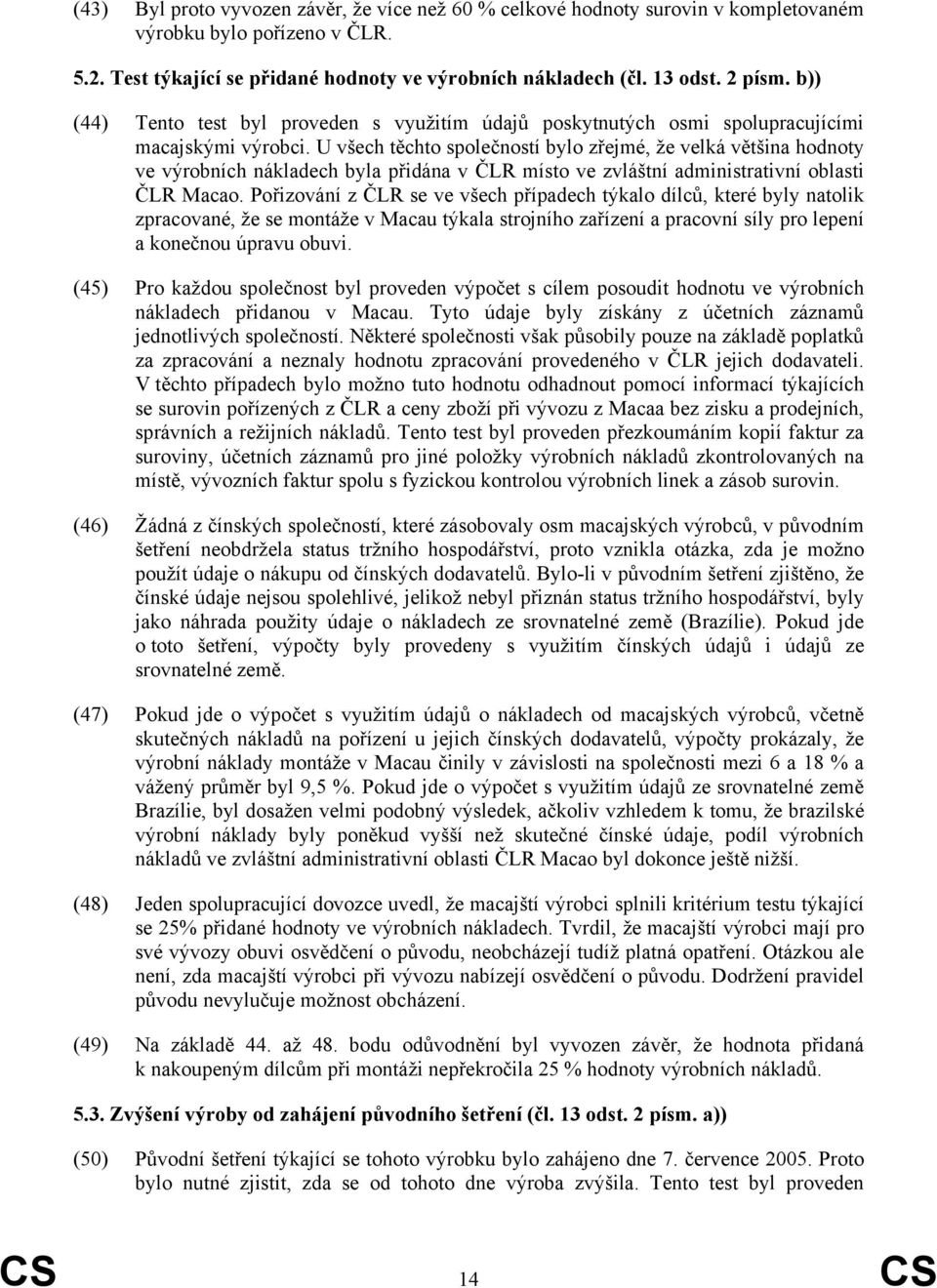 (43) Byl proto vyvozen závěr, že více než 60 % celkové hodnoty surovin v kompletovaném výrobku bylo pořízeno v ČLR.

5.2. Test týkající se přidané hodnoty ve výrobních nákladech (čl. 13 odst. 2 písm. b))

(44) Tento test byl proveden s využitím údajů poskytnutých osmi spolupracujícími macajskými výrobci. U všech těchto společností bylo zřejmé, že velká většina hodnoty ve výrobních nákladech byla přidána v ČLR místo ve zvláštní administrativní oblasti ČLR Macao. Pořizování z ČLR se ve všech případech týkalo dílců, které byly natolik zpracované, že se montáže v Macau týkala strojního zařízení a pracovní síly pro lepení a konečnou úpravu obuvi.

(45) Pro každou společnost byl proveden výpočet s cílem posoudit hodnotu ve výrobních nákladech přidanou v Macau. Tyto údaje byly získány z účetních záznamů jednotlivých společností. Některé společnosti však působily pouze na základě poplatků za zpracování a neznaly hodnotu zpracování provedeného v ČLR jejich dodavateli. V těchto případech bylo možno tuto hodnotu odhadnout pomocí informací týkajících se surovin pořízených z ČLR a ceny zboží při vývozu z Macaa bez zisku a prodejních, správních a režijních nákladů. Tento test byl proveden přezkoumáním kopií faktur za suroviny, účetních záznamů pro jiné položky výrobních nákladů zkontrolovaných na místě, vývozních faktur spolu s fyzickou kontrolou výrobních linek a zásob surovin.

(46) Žádná z čínských společností, které zásobovaly osm macajských výrobců, v původním šetření neobdržela status tržního hospodářství, proto vznikla otázka, zda je možno použít údaje o nákupu od čínských dodavatelů. Bylo-li v původním šetření zjištěno, že čínské údaje nejsou spolehlivé, jelikož nebyl přiznán status tržního hospodářství, byly jako náhrada použity údaje o nákladech ze srovnatelné země (Brazílie). Pokud jde o toto šetření, výpočty byly provedeny s využitím čínských údajů i údajů ze srovnatelné země.

(47) Pokud jde o výpočet s využitím údajů o nákladech od macajských výrobců, včetně skutečných nákladů na pořízení u jejich čínských dodavatelů, výpočty prokázaly, že výrobní náklady montáže v Macau činily v závislosti na společnosti mezi 6 a 18 % a vážený průměr byl 9,5 %. Pokud jde o výpočet s využitím údajů ze srovnatelné země Brazílie, byl dosažen velmi podobný výsledek, ačkoliv vzhledem k tomu, že brazilské výrobní náklady byly poněkud vyšší než skutečné čínské údaje, podíl výrobních nákladů ve zvláštní administrativní oblasti ČLR Macao byl dokonce ještě nižší.

(48) Jeden spolupracující dovozce uvedl, že macajští výrobci splnili kritérium testu týkající se 25% přidané hodnoty ve výrobních nákladech. Tvrdil, že macajští výrobci mají pro své vývozy obuvi osvědčení o původu, neobcházejí tudíž platná opatření. Otázkou ale není, zda macajští výrobci při vývozu nabízejí osvědčení o původu. Dodržení pravidel původu nevylučuje možnost obcházení.

(49) Na základě 44. až 48. bodu odůvodnění byl vyvozen závěr, že hodnota přidaná k nakoupeným dílcům při montáži nepřekročila 25 % hodnoty výrobních nákladů.

5.3. Zvýšení výroby od zahájení původního šetření (čl. 13 odst. 2 písm. a))

(50) Původní šetření týkající se tohoto výrobku bylo zahájeno dne 7. července 2005. Proto bylo nutné zjistit, zda se od tohoto dne výroba zvýšila. Tento test byl proveden

CS 14 CS